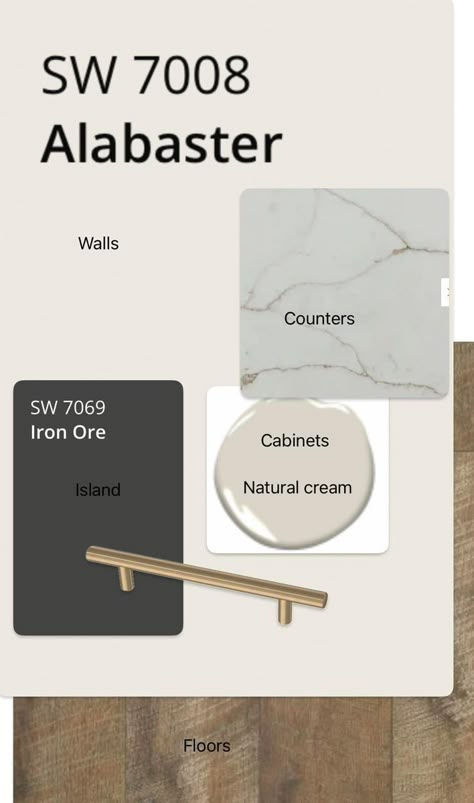 SW 7008
Alabaster

Walls

Counters

SW 7069
Iron Ore

Island

Cabinets

Natural cream

Floors